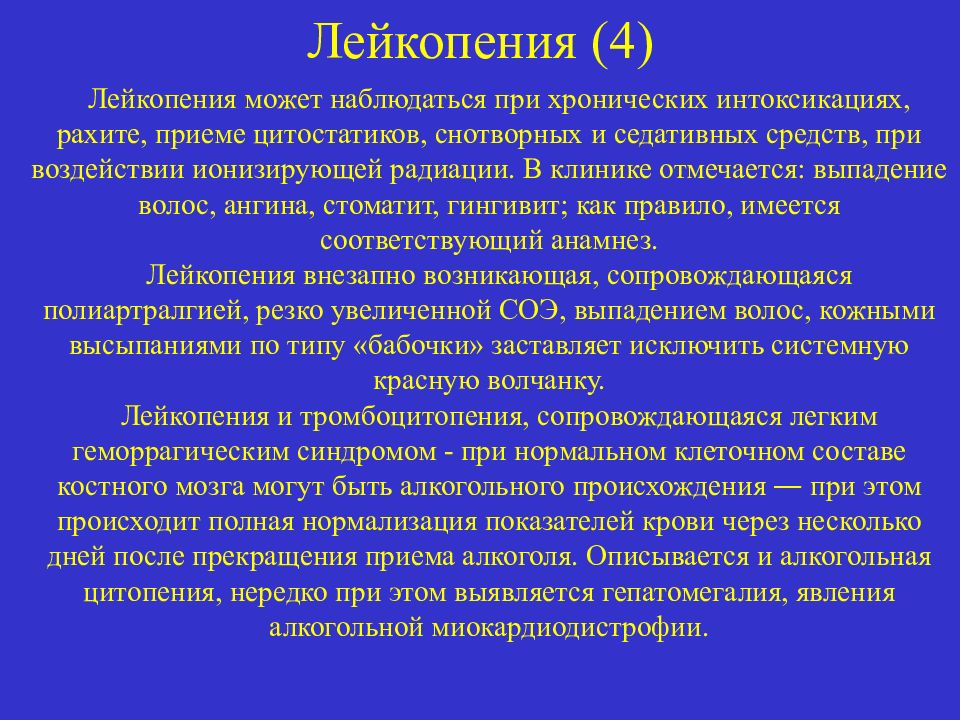 Лейкопения (4)

Лейкопения может наблюдаться при хронических интоксикациях, рахите, приеме цитостатиков, снотворных и седативных средств, при воздействии ионизирующей радиации. В клинике отмечается: выпадение волос, ангина, стоматит, гингивит; как правило, имеется соответствующий анамнез.

Лейкопения внезапно возникающая, сопровождающаяся полиартралгией, резко увеличенной СОЭ, выпадением волос, кожными высыпаниями по типу «бабочки» заставляет исключить системную красную волчанку.

Лейкопения и тромбоцитопения, сопровождающаяся легким геморрагическим синдромом - при нормальном клеточном составе костного мозга могут быть алкогольного происхождения — при этом происходит полная нормализация показателей крови через несколько дней после прекращения приема алкоголя. Описывается и алкогольная цитопения, нередко при этом выявляется гепатомегалия, явления алкогольной миокардиодистрофии.